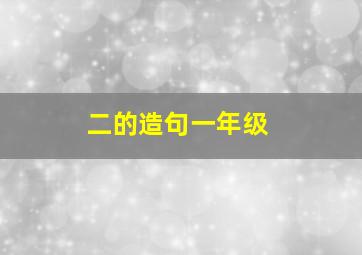 二的造句一年级